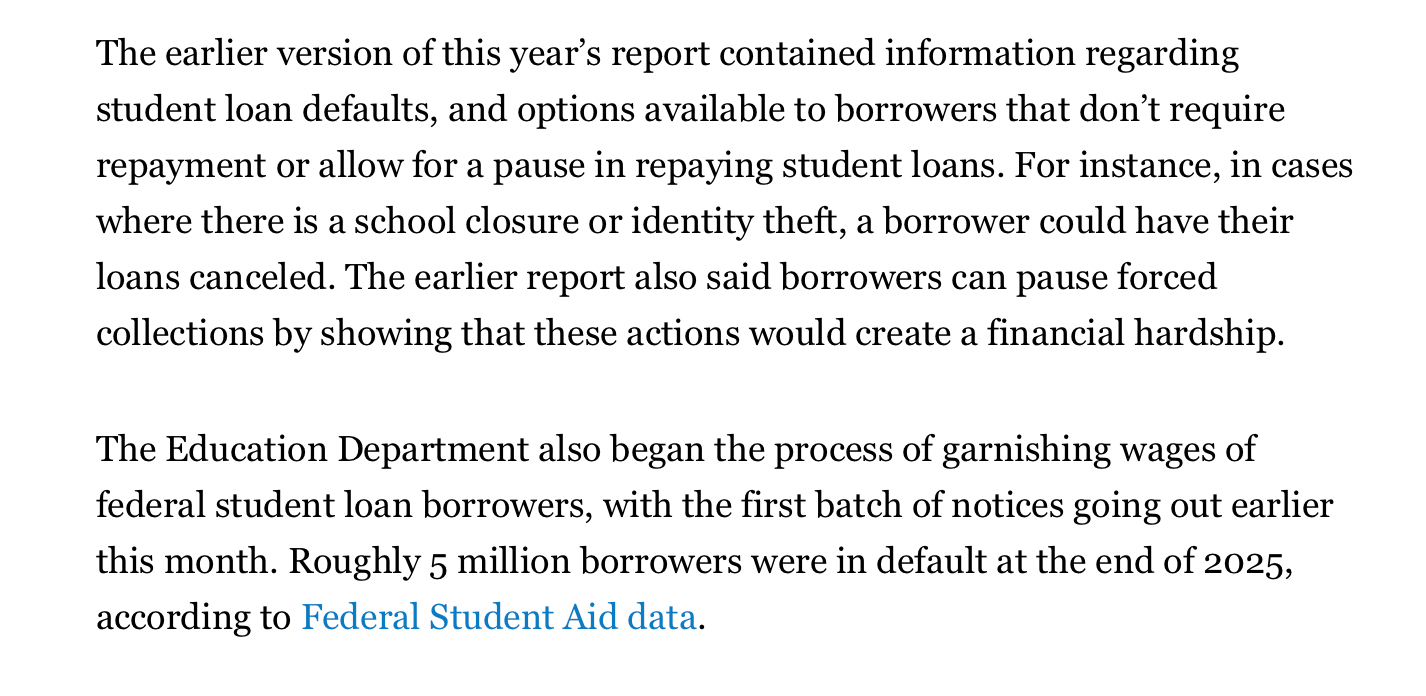 The earlier version of this year’s report contained information regarding student loan defaults, and options available to borrowers that don’t require repayment or allow for a pause in repaying student loans. For instance, in cases where there is a school closure or identity theft, a borrower could have their loans canceled. The earlier report also said borrowers can pause forced collections by showing that these actions would create a financial hardship.

The Education Department also began the process of garnishing wages of federal student loan borrowers, with the first batch of notices going out earlier this month. Roughly 5 million borrowers were in default at the end of 2025, according to Federal Student Aid data.